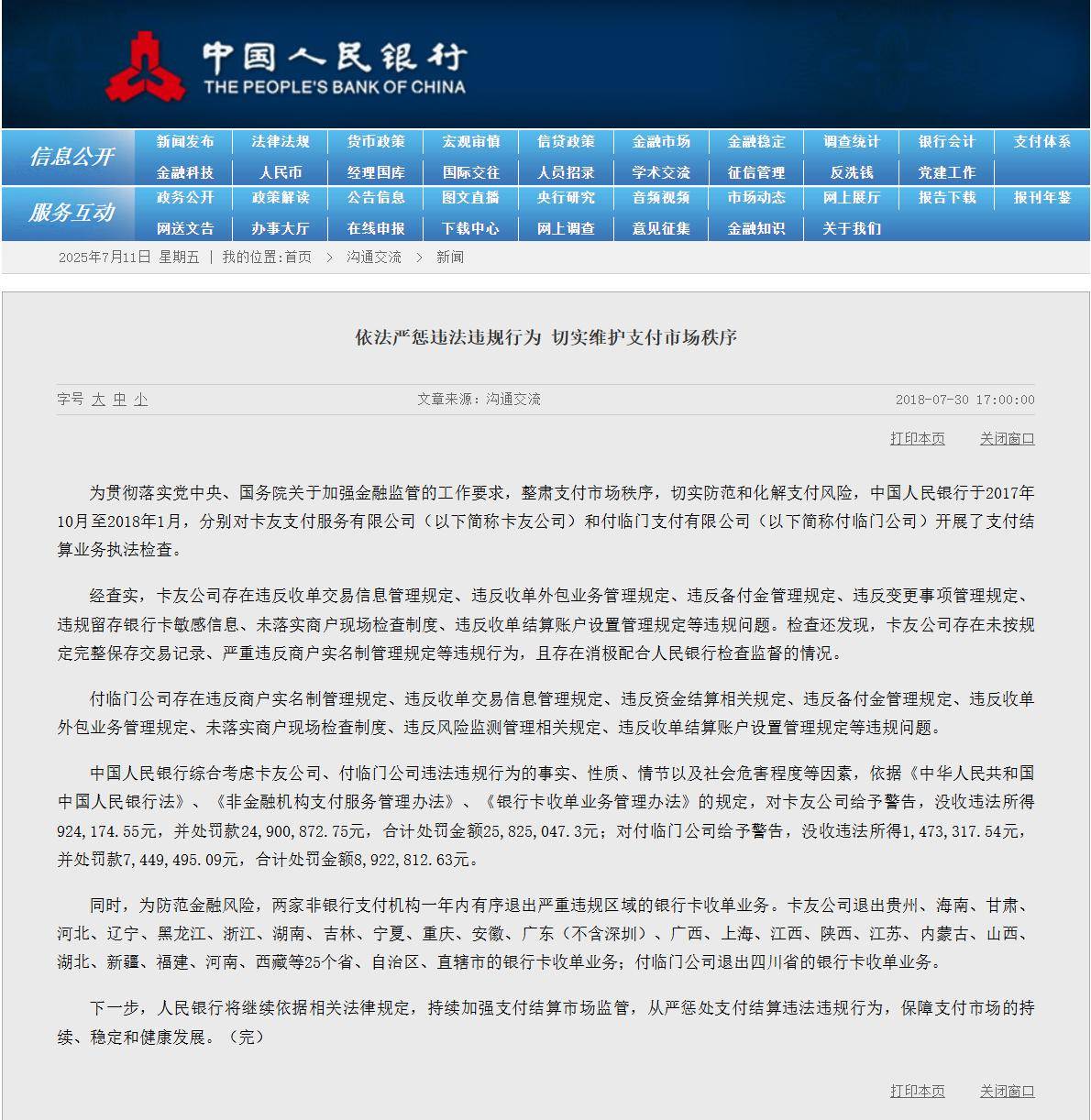 中国人民银行
THE PEOPLE'S BANK OF CHINA

信息公开
新闻发布 法律法规 货币政策 宏观审慎 信贷政策 金融市场 金融稳定 调查统计 银行会计 支付体系
金融科技 人民币 经理国库 国际交往 人员招录 学术交流 征信管理 反洗钱 党建工作

服务互动
政务公开 政策解读 公告信息 图文直播 央行研究 音频视频 市场动态 网上展厅 报告下载 报刊年鉴
网送文告 办事大厅 在线申报 下载中心 网上调查 意见征集 金融知识 关于我们

2025年7月11日 星期五 | 我的位置:首页 > 沟通交流 > 新闻

依法严惩违法违规行为 切实维护支付市场秩序

字号 大 中 小 文章来源：沟通交流 2018-07-30 17:00:00

打印本页 关闭窗口

为贯彻落实党中央、国务院关于加强金融监管的工作要求，整肃支付市场秩序，切实防范和化解支付风险，中国人民银行于2017年10月至2018年1月，分别对卡友支付服务有限公司（以下简称卡友公司）和付临门支付有限公司（以下简称付临门公司）开展了支付结算业务执法检查。

经查实，卡友公司存在违反收单交易信息管理规定、违反收单外包业务管理规定、违反备付金管理规定、违反变更事项管理规定、违规留存银行卡敏感信息、未落实商户现场检查制度、违反收单结算账户设置管理规定等违规问题。检查还发现，卡友公司存在未按规定完整保存交易记录、严重违反商户实名制管理规定等违规行为，且存在消极配合人民银行检查监督的情况。

付临门公司存在违反商户实名制管理规定、违反收单交易信息管理规定、违反资金结算相关规定、违反备付金管理规定、违反收单外包业务管理规定、未落实商户现场检查制度、违反风险监测管理相关规定、违反收单结算账户设置管理规定等违规问题。

中国人民银行综合考虑卡友公司、付临门公司违法违规行为的事实、性质、情节以及社会危害程度等因素，依据《中华人民共和国中国人民银行法》、《非金融机构支付服务管理办法》、《银行卡收单业务管理办法》的规定，对卡友公司给予警告，没收违法所得924,174.55元，并处罚款24,900,872.75元，合计处罚金额25,825,047.3元；对付临门公司给予警告，没收违法所得1,473,317.54元，并处罚款7,449,495.09元，合计处罚金额8,922,812.63元。

同时，为防范金融风险，两家非银行支付机构一年内有序退出严重违规区域的银行卡收单业务。卡友公司退出贵州、海南、甘肃、河北、辽宁、黑龙江、浙江、湖南、吉林、宁夏、重庆、安徽、广东（不含深圳）、广西、上海、江西、陕西、江苏、内蒙古、山西、湖北、新疆、福建、河南、西藏等25个省、自治区、直辖市的银行卡收单业务；付临门公司退出四川省的银行卡收单业务。

下一步，人民银行将继续依据相关法律规定，持续加强支付结算市场监管，从严惩处支付结算违法违规行为，保障支付市场的持续、稳定和健康发展。（完）

打印本页 关闭窗口